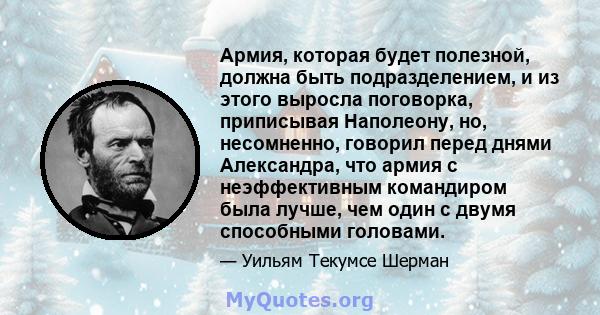 Армия, которая будет полезной, должна быть подразделением, и из этого выросла поговорка, приписывая Наполеону, но, несомненно, говорил перед днями Александра, что армия с неэффективным командиром была лучше, чем один с двумя способными головами.

— Уильям Текумсе Шерман

MyQuotes.org